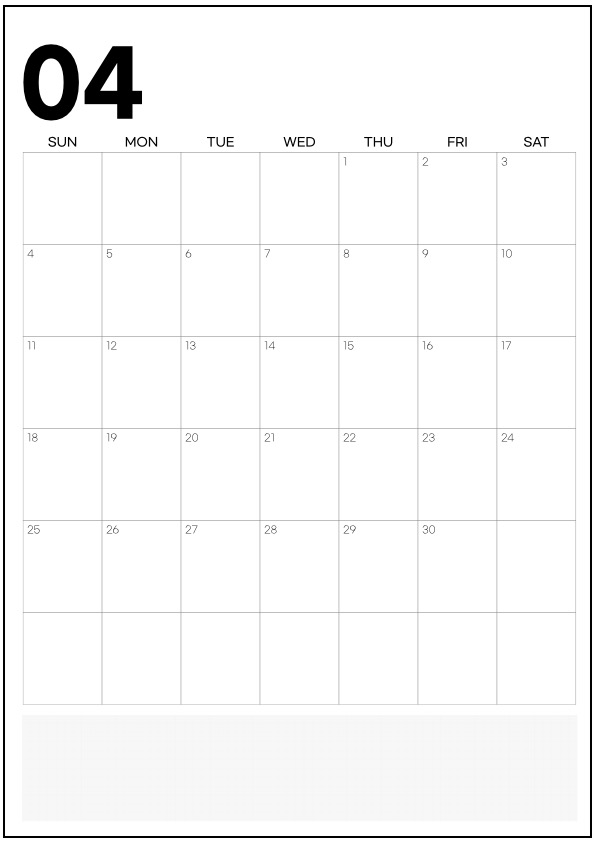 04

| SUN | MON | TUE | WED | THU | FRI | SAT |
|---|---|---|---|---|---|---|
| | | | | 1 | 2 | 3 |
| 4 | 5 | 6 | 7 | 8 | 9 | 10 |
| 11 | 12 | 13 | 14 | 15 | 16 | 17 |
| 18 | 19 | 20 | 21 | 22 | 23 | 24 |
| 25 | 26 | 27 | 28 | 29 | 30 | |
| | | | | | | |